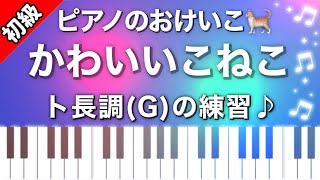 初級

ピアノのおけいこ

かわいいこねこ

ト長調(G)の練習♪